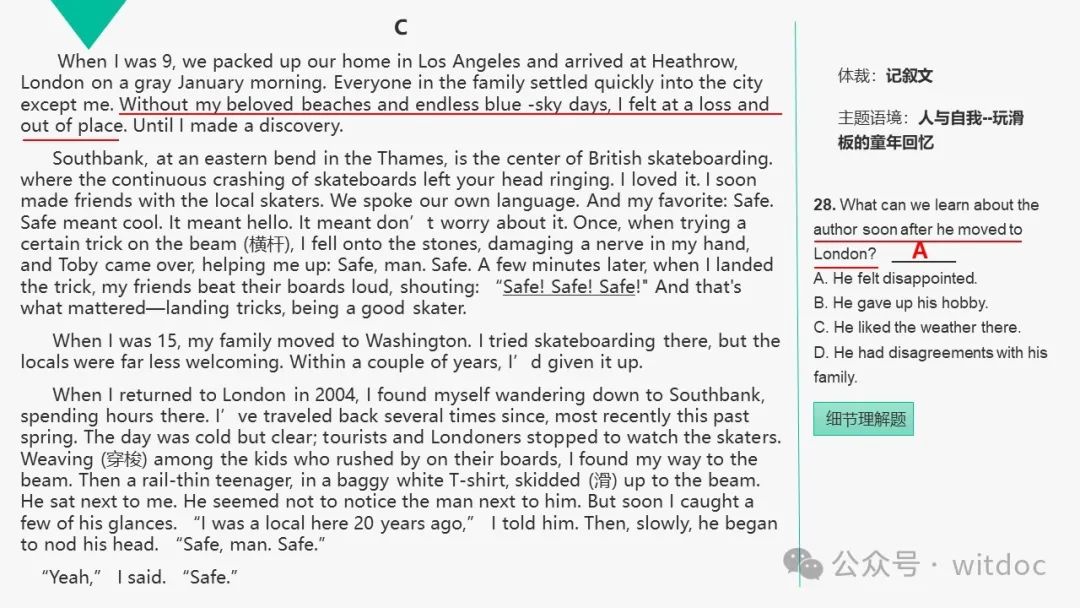 C

When I was 9, we packed up our home in Los Angeles and arrived at Heathrow, London on a gray January morning. Everyone in the family settled quickly into the city except me. Without my beloved beaches and endless blue -sky days, I felt at a loss and out of place. Until I made a discovery.

Southbank, at an eastern bend in the Thames, is the center of British skateboarding. where the continuous crashing of skateboards left your head ringing. I loved it. I soon made friends with the local skaters. We spoke our own language. And my favorite: Safe. Safe meant cool. It meant hello. It meant don't worry about it. Once, when trying a certain trick on the beam (横杆), I fell onto the stones, damaging a nerve in my hand, and Toby came over, helping me up: Safe, man. Safe. A few minutes later, when I landed the trick, my friends beat their boards loud, shouting: "Safe! Safe! Safe!" And that's what mattered—landing tricks, being a good skater.

When I was 15, my family moved to Washington. I tried skateboarding there, but the locals were far less welcoming. Within a couple of years, I'd given it up.

When I returned to London in 2004, I found myself wandering down to Southbank, spending hours there. I've traveled back several times since, most recently this past spring. The day was cold but clear; tourists and Londoners stopped to watch the skaters. Weaving (穿梭) among the kids who rushed by on their boards, I found my way to the beam. Then a rail-thin teenager, in a baggy white T-shirt, skidded (滑) up to the beam. He sat next to me. He seemed not to notice the man next to him. But soon I caught a few of his glances. "I was a local here 20 years ago," I told him. Then, slowly, he began to nod his head. "Safe, man. Safe."

"Yeah," I said. "Safe."

体裁：记叙文

主题语境：人与自我--玩滑板的童年回忆

28. What can we learn about the author soon after he moved to London? A
A. He felt disappointed.
B. He gave up his hobby.
C. He liked the weather there.
D. He had disagreements with his family.

细节理解题

公众号 · witdoc